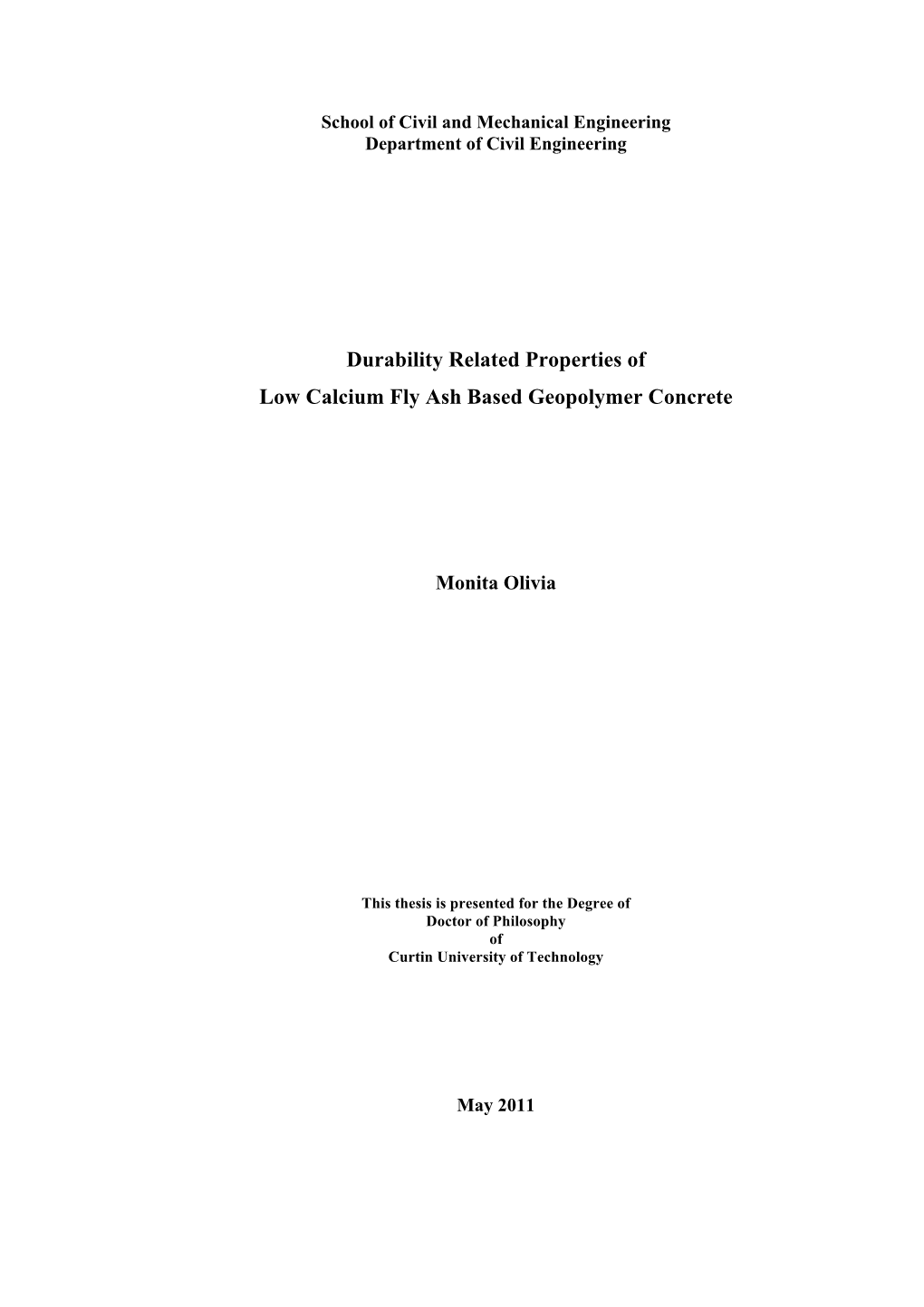 School of Civil and Mechanical Engineering
Department of Civil Engineering

Durability Related Properties of
Low Calcium Fly Ash Based Geopolymer Concrete

Monita Olivia

This thesis is presented for the Degree of
Doctor of Philosophy
of
Curtin University of Technology

May 2011